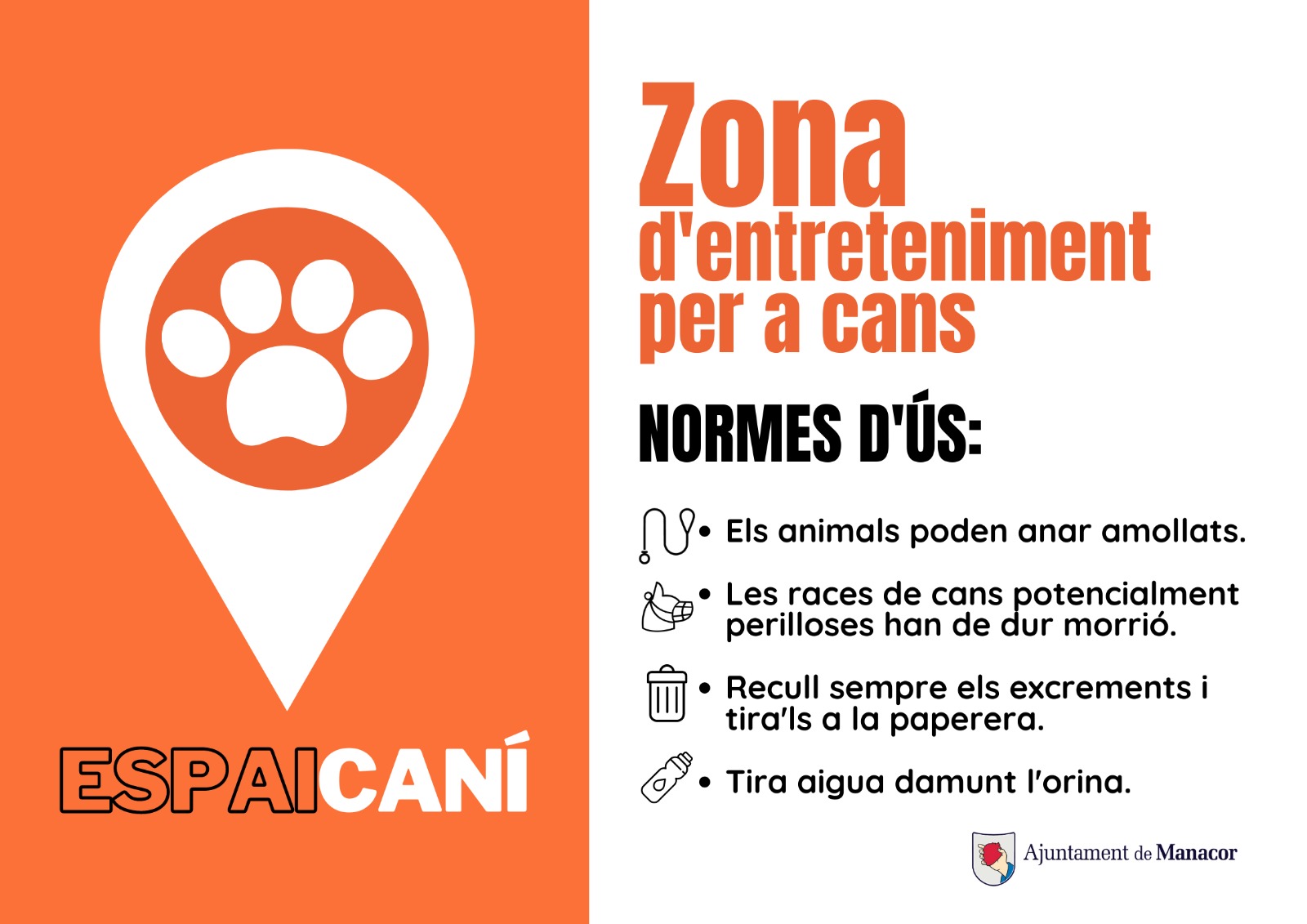 ESPAICANÍ

Zona d'entreteniment per a cans

NORMES D'ÚS:

• Els animals poden anar amollats.
• Les races de cans potencialment perilloses han de dur morrió.
• Recull sempre els excrements i tira'ls a la paperera.
• Tira aigua damunt l'orina.

Ajuntament de Manacor